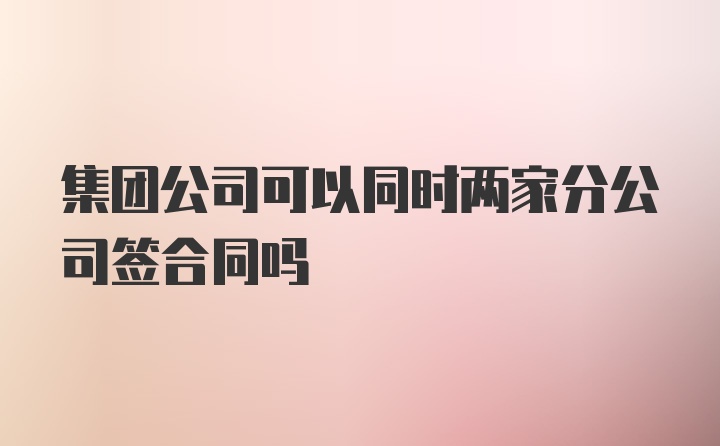 集团公司可以同时两家分公司签合同吗